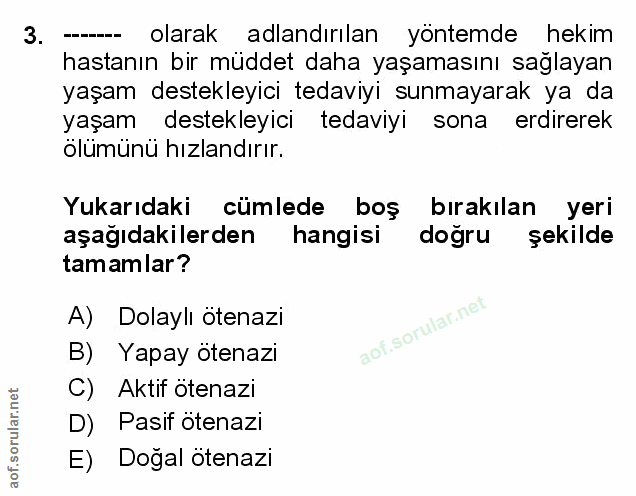 3. ------- olarak adlandırılan yöntemde hekim hastanın bir müddet daha yaşamasını sağlayan yaşam destekleyici tedaviyi sunmayarak ya da yaşam destekleyici tedaviyi sona erdirerek ölümünü hızlandırır.

Yukarıdaki cümlede boş bırakılan yeri aşağıdakilerden hangisi doğru şekilde tamamlar?

A) Dolaylı ötenazi
B) Yapay ötenazi
C) Aktif ötenazi
D) Pasif ötenazi
E) Doğal ötenazi

aof.sorular.net